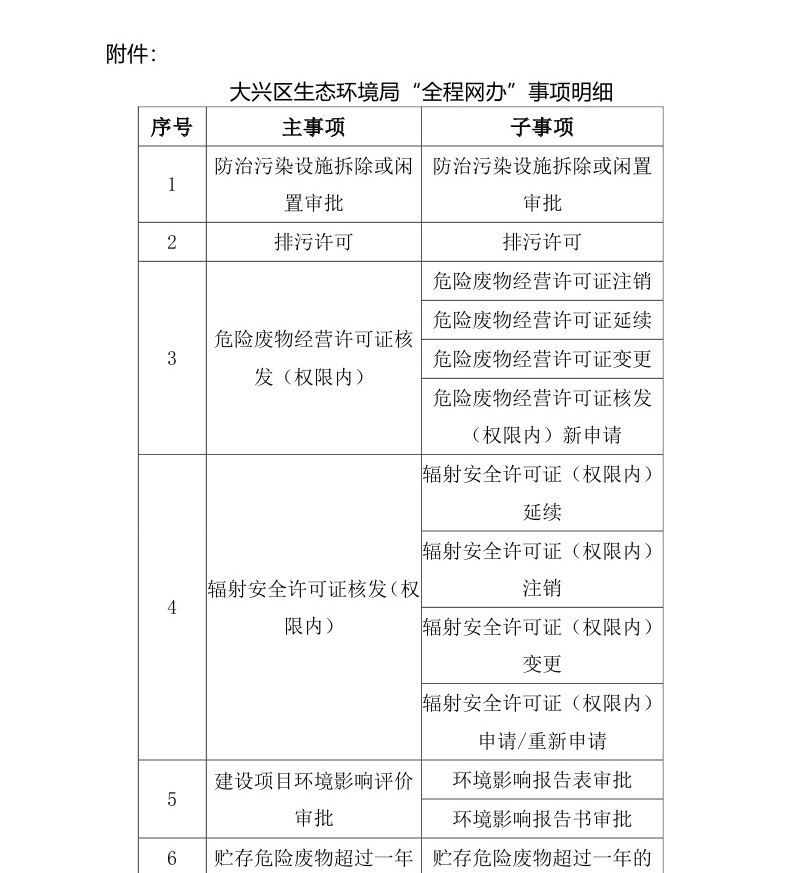 附件：

大兴区生态环境局“全程网办”事项明细

| 序号 | 主事项 | 子事项 |
|---|---|---|
| 1 | 防治污染设施拆除或闲置审批 | 防治污染设施拆除或闲置审批 |
| 2 | 排污许可 | 排污许可 |
| 3 | 危险废物经营许可证核发（权限内） | 危险废物经营许可证注销 |
|  |  | 危险废物经营许可证延续 |
|  |  | 危险废物经营许可证变更 |
|  |  | 危险废物经营许可证核发（权限内）新申请 |
| 4 | 辐射安全许可证核发（权限内） | 辐射安全许可证（权限内）延续 |
|  |  | 辐射安全许可证（权限内）注销 |
|  |  | 辐射安全许可证（权限内）变更 |
|  |  | 辐射安全许可证（权限内）申请/重新申请 |
| 5 | 建设项目环境影响评价审批 | 环境影响报告表审批 |
|  |  | 环境影响报告书审批 |
| 6 | 贮存危险废物超过一年 | 贮存危险废物超过一年的 |